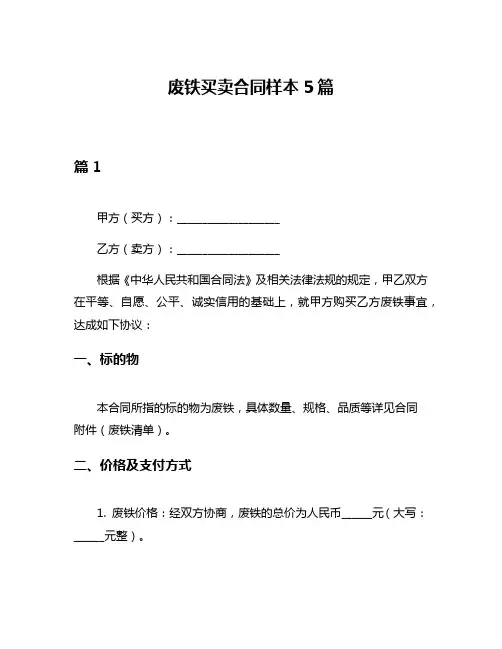 废铁买卖合同样本 5 篇

篇 1

甲方（买方）：__________________

乙方（卖方）：__________________

根据《中华人民共和国合同法》及相关法律法规的规定，甲乙双方在平等、自愿、公平、诚实信用的基础上，就甲方购买乙方废铁事宜，达成如下协议：

一、标的物

本合同所指的标的物为废铁，具体数量、规格、品质等详见合同附件（废铁清单）。

二、价格及支付方式

1. 废铁价格：经双方协商，废铁的总价为人民币_____元（大写：_____元整）。